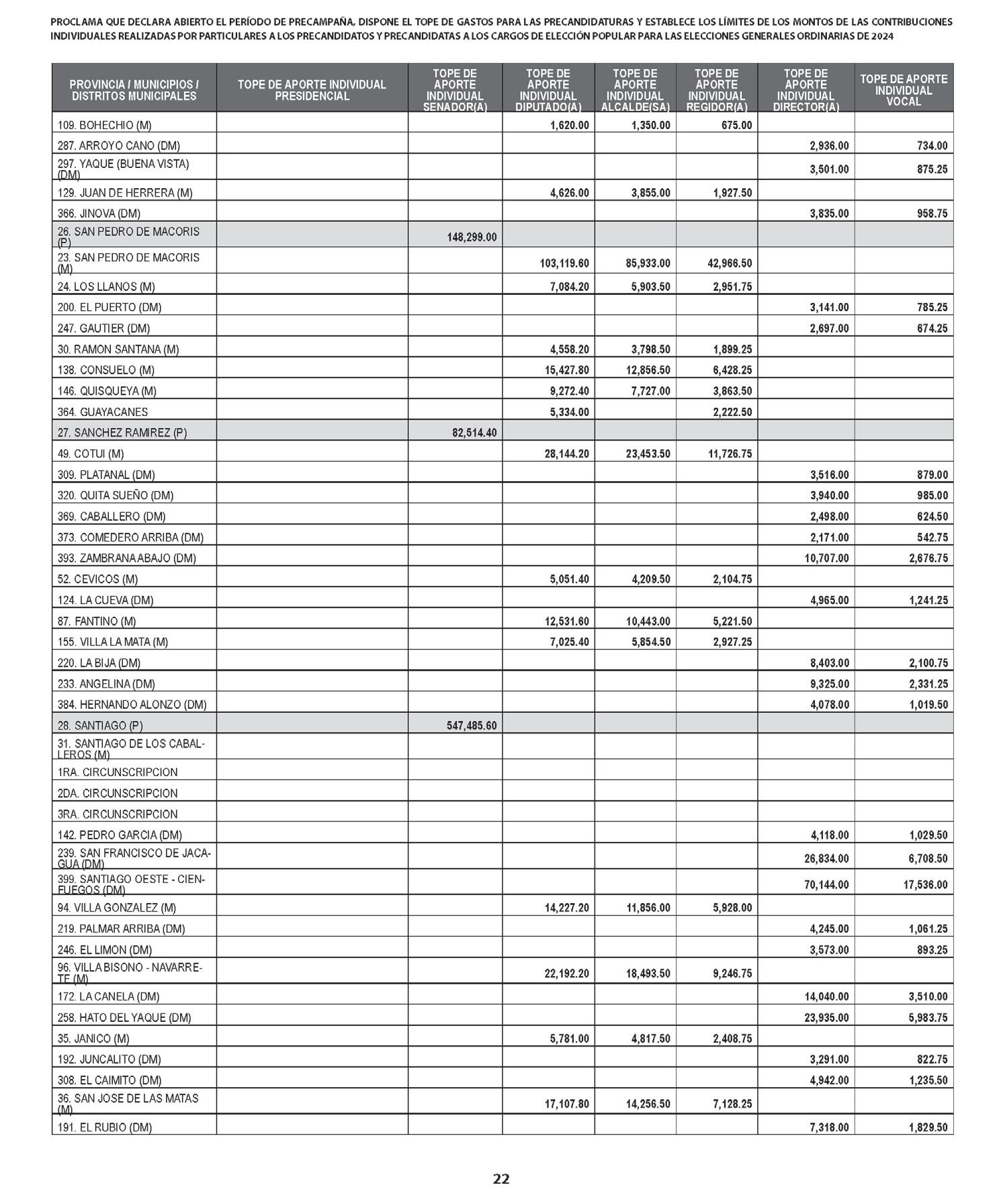 PROCLAMA QUE DECLARA ABIERTO EL PERÍODO DE PRECAMPAÑA, DISPONE EL TOPE DE GASTOS PARA LAS PRECANDIDATURAS Y ESTABLECE LOS LÍMITES DE LOS MONTOS DE LAS CONTRIBUCIONES INDIVIDUALES REALIZADAS POR PARTICULARES A LOS PRECANDIDATOS Y PRECANDIDATAS A LOS CARGOS DE ELECCIÓN POPULAR PARA LAS ELECCIONES GENERALES ORDINARIAS DE 2024

| PROVINCIA / MUNICIPIOS / DISTRITOS MUNICIPALES | TOPE DE APORTE INDIVIDUAL PRESIDENCIAL | TOPE DE APORTE INDIVIDUAL SENADOR(A) | TOPE DE APORTE INDIVIDUAL DIPUTADO(A) | TOPE DE APORTE INDIVIDUAL ALCALDE(SA) | TOPE DE APORTE INDIVIDUAL REGIDOR(A) | TOPE DE APORTE INDIVIDUAL DIRECTOR(A) | TOPE DE APORTE INDIVIDUAL VOCAL |
|---|---|---|---|---|---|---|---|
| 109. BOHECHIO (M) | | | 1,620.00 | 1,350.00 | 675.00 | | |
| 287. ARROYO CANO (DM) | | | | | | 2,936.00 | 734.00 |
| 297. YAQUE (BUENA VISTA) (DM) | | | | | | 3,501.00 | 875.25 |
| 129. JUAN DE HERRERA (M) | | | 4,626.00 | 3,855.00 | 1,927.50 | | |
| 366. JINOVA (DM) | | | | | | 3,835.00 | 958.75 |
| 26. SAN PEDRO DE MACORIS (P) | | 148,299.00 | | | | | |
| 23. SAN PEDRO DE MACORIS (M) | | | 103,119.60 | 85,933.00 | 42,966.50 | | |
| 24. LOS LLANOS (M) | | | 7,084.20 | 5,903.50 | 2,951.75 | | |
| 200. EL PUERTO (DM) | | | | | | 3,141.00 | 785.25 |
| 247. GAUTIER (DM) | | | | | | 2,697.00 | 674.25 |
| 30. RAMON SANTANA (M) | | | 4,558.20 | 3,798.50 | 1,899.25 | | |
| 138. CONSUELO (M) | | | 15,427.80 | 12,856.50 | 6,428.25 | | |
| 146. QUISQUEYA (M) | | | 9,272.40 | 7,727.00 | 3,863.50 | | |
| 364. GUAYACANES | | | 5,334.00 | | 2,222.50 | | |
| 27. SANCHEZ RAMIREZ (P) | | 82,514.40 | | | | | |
| 49. COTUI (M) | | | 28,144.20 | 23,453.50 | 11,726.75 | | |
| 309. PLATANAL (DM) | | | | | | 3,516.00 | 879.00 |
| 320. QUITA SUEÑO (DM) | | | | | | 3,940.00 | 985.00 |
| 369. CABALLERO (DM) | | | | | | 2,498.00 | 624.50 |
| 373. COMEDERO ARRIBA (DM) | | | | | | 2,171.00 | 542.75 |
| 393. ZAMBRANA ABAJO (DM) | | | | | | 10,707.00 | 2,676.75 |
| 52. CEVICOS (M) | | | 5,051.40 | 4,209.50 | 2,104.75 | | |
| 124. LA CUEVA (DM) | | | | | | 4,965.00 | 1,241.25 |
| 87. FANTINO (M) | | | 12,531.60 | 10,443.00 | 5,221.50 | | |
| 155. VILLA LA MATA (M) | | | 7,025.40 | 5,854.50 | 2,927.25 | | |
| 220. LA BIJA (DM) | | | | | | 8,403.00 | 2,100.75 |
| 233. ANGELINA (DM) | | | | | | 9,325.00 | 2,331.25 |
| 384. HERNANDO ALONZO (DM) | | | | | | 4,078.00 | 1,019.50 |
| 28. SANTIAGO (P) | | 547,485.60 | | | | | |
| 31. SANTIAGO DE LOS CABALLEROS (M) | | | | | | | |
| 1RA. CIRCUNSCRIPCION | | | | | | | |
| 2DA. CIRCUNSCRIPCION | | | | | | | |
| 3RA. CIRCUNSCRIPCION | | | | | | | |
| 142. PEDRO GARCIA (DM) | | | | | | 4,118.00 | 1,029.50 |
| 239. SAN FRANCISCO DE JACAGUA (DM) | | | | | | 26,834.00 | 6,708.50 |
| 399. SANTIAGO OESTE - CIENFUEGOS (DM) | | | | | | 70,144.00 | 17,536.00 |
| 94. VILLA GONZALEZ (M) | | | 14,227.20 | 11,856.00 | 5,928.00 | | |
| 219. PALMAR ARRIBA (DM) | | | | | | 4,245.00 | 1,061.25 |
| 246. EL LIMON (DM) | | | | | | 3,573.00 | 893.25 |
| 96. VILLA BISONO - NAVARRETE (M) | | | 22,192.20 | 18,493.50 | 9,246.75 | | |
| 172. LA CANELA (DM) | | | | | | 14,040.00 | 3,510.00 |
| 258. HATO DEL YAQUE (DM) | | | | | | 23,935.00 | 5,983.75 |
| 35. JANICO (M) | | | 5,781.00 | 4,817.50 | 2,408.75 | | |
| 192. JUNCALITO (DM) | | | | | | 3,291.00 | 822.75 |
| 308. EL CAIMITO (DM) | | | | | | 4,942.00 | 1,235.50 |
| 36. SAN JOSE DE LAS MATAS (M) | | | 17,107.80 | 14,256.50 | 7,128.25 | | |
| 191. EL RUBIO (DM) | | | | | | 7,318.00 | 1,829.50 |

22